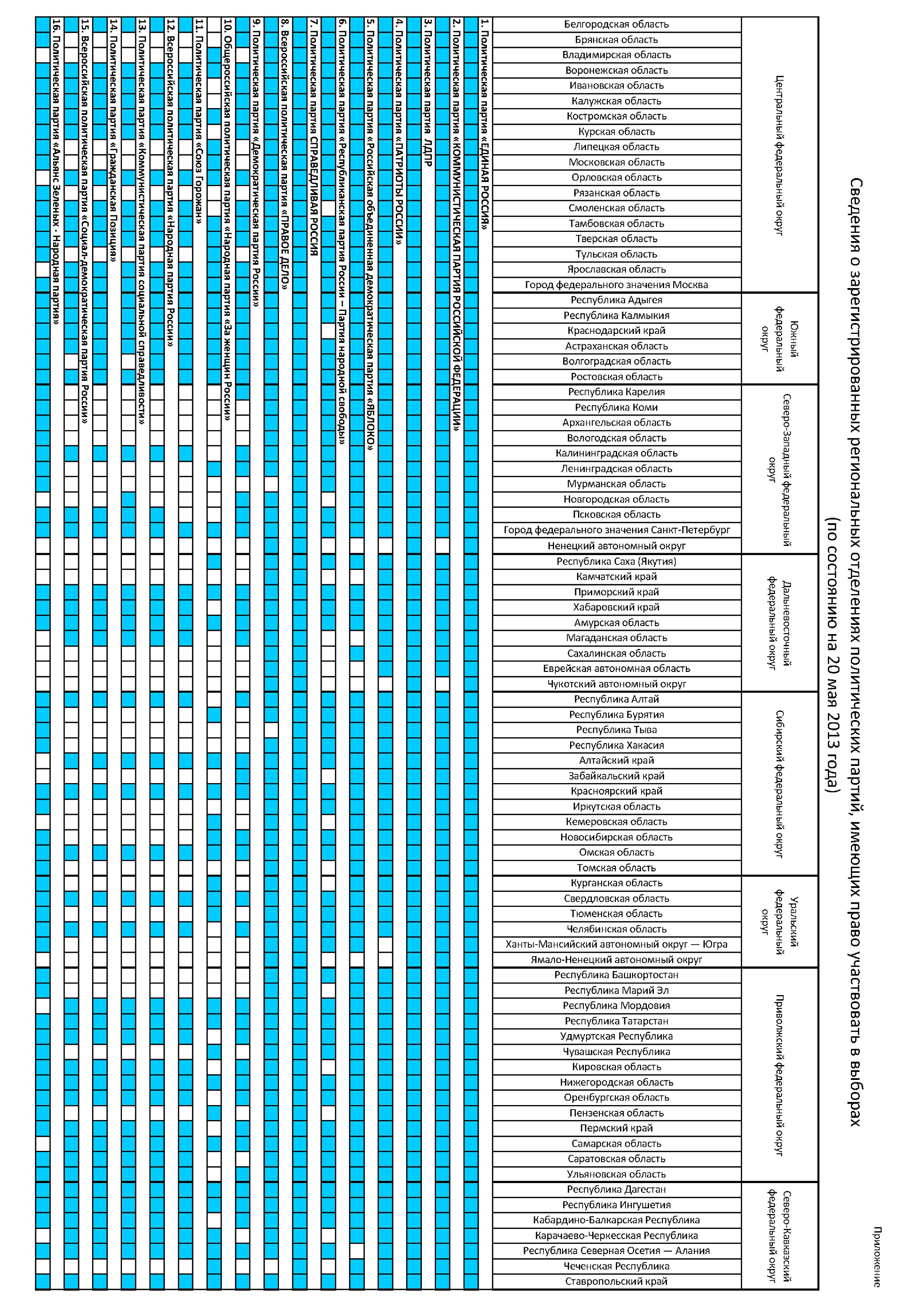 Приложение

Сведения о зарегистрированных региональных отделениях политических партий, имеющих право участвовать в выборах (по состоянию на 20 мая 2013 года)

Центральный федеральный округ
Белгородская область
Брянская область
Владимирская область
Воронежская область
Ивановская область
Калужская область
Костромская область
Курская область
Липецкая область
Московская область
Орловская область
Рязанская область
Смоленская область
Тамбовская область
Тверская область
Тульская область
Ярославская область
Город федерального значения Москва

Южный федеральный округ
Республика Адыгея
Республика Калмыкия
Краснодарский край
Астраханская область
Волгоградская область
Ростовская область

Северо-Западный федеральный округ
Республика Карелия
Республика Коми
Архангельская область
Вологодская область
Калининградская область
Ленинградская область
Мурманская область
Новгородская область
Псковская область
Город федерального значения Санкт-Петербург
Ненецкий автономный округ

Дальневосточный федеральный округ
Республика Саха (Якутия)
Камчатский край
Приморский край
Хабаровский край
Амурская область
Магаданская область
Сахалинская область
Еврейская автономная область
Чукотский автономный округ

Сибирский федеральный округ
Республика Алтай
Республика Бурятия
Республика Тыва
Республика Хакасия
Алтайский край
Забайкальский край
Красноярский край
Иркутская область
Кемеровская область
Новосибирская область
Омская область
Томская область

Уральский федеральный округ
Курганская область
Свердловская область
Тюменская область
Челябинская область
Ханты-Мансийский автономный округ — Югра
Ямало-Ненецкий автономный округ

Приволжский федеральный округ
Республика Башкортостан
Республика Марий Эл
Республика Мордовия
Республика Татарстан
Удмуртская Республика
Чувашская Республика
Кировская область
Нижегородская область
Оренбургская область
Пензенская область
Пермский край
Самарская область
Саратовская область
Ульяновская область

Северо-Кавказский федеральный округ
Республика Дагестан
Республика Ингушетия
Кабардино-Балкарская Республика
Карачаево-Черкесская Республика
Республика Северная Осетия — Алания
Чеченская Республика
Ставропольский край

1. Политическая партия «ЕДИНАЯ РОССИЯ»
2. Политическая партия «КОММУНИСТИЧЕСКАЯ ПАРТИЯ РОССИЙСКОЙ ФЕДЕРАЦИИ»
3. Политическая партия ЛДПР
4. Политическая партия «ПАТРИОТЫ РОССИИ»
5. Политическая партия «Российская объединенная демократическая партия «ЯБЛОКО»
6. Политическая партия «Республиканская партия России – Партия народной свободы»
7. Политическая партия СПРАВЕДЛИВАЯ РОССИЯ
8. Всероссийская политическая партия «ПРАВОЕ ДЕЛО»
9. Политическая партия «Демократическая партия России»
10. Общероссийская политическая партия «Народная партия «За женщин России»
11. Политическая партия «Союз Горожан»
12. Всероссийская политическая партия «Народная партия России»
13. Политическая партия «Коммунистическая партия социальной справедливости»
14. Политическая партия «Гражданская Позиция»
15. Всероссийская политическая партия «Социал-демократическая партия России»
16. Политическая партия «Альянс Зеленых - Народная партия»